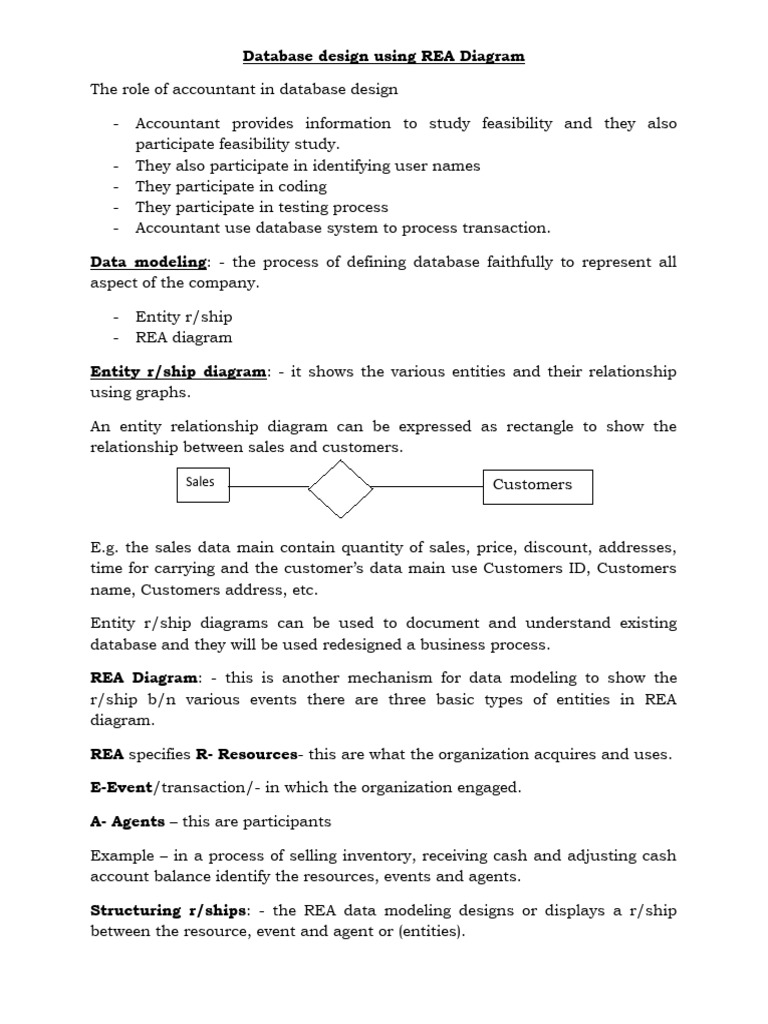 Database design using REA Diagram

The role of accountant in database design

- Accountant provides information to study feasibility and they also participate feasibility study.
- They also participate in identifying user names
- They participate in coding
- They participate in testing process
- Accountant use database system to process transaction.

Data modeling: - the process of defining database faithfully to represent all aspect of the company.

- Entity r/ship
- REA diagram

Entity r/ship diagram: - it shows the various entities and their relationship using graphs.

An entity relationship diagram can be expressed as rectangle to show the relationship between sales and customers.

Sales

Customers

E.g. the sales data main contain quantity of sales, price, discount, addresses, time for carrying and the customer's data main use Customers ID, Customers name, Customers address, etc.

Entity r/ship diagrams can be used to document and understand existing database and they will be used redesigned a business process.

REA Diagram: - this is another mechanism for data modeling to show the r/ship b/n various events there are three basic types of entities in REA diagram.

REA specifies R- Resources- this are what the organization acquires and uses.

E-Event/transaction/- in which the organization engaged.

A- Agents – this are participants

Example – in a process of selling inventory, receiving cash and adjusting cash account balance identify the resources, events and agents.

Structuring r/ships: - the REA data modeling designs or displays a r/ship between the resource, event and agent or (entities).